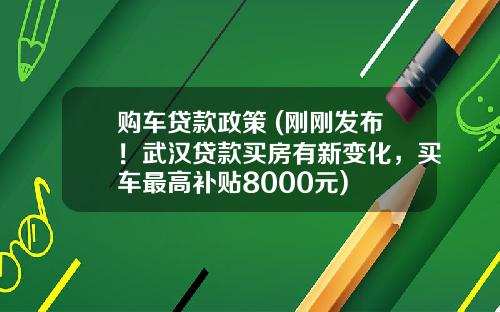 购车贷款政策（刚刚发布！武汉贷款买房有新变化，买车最高补贴8000元）